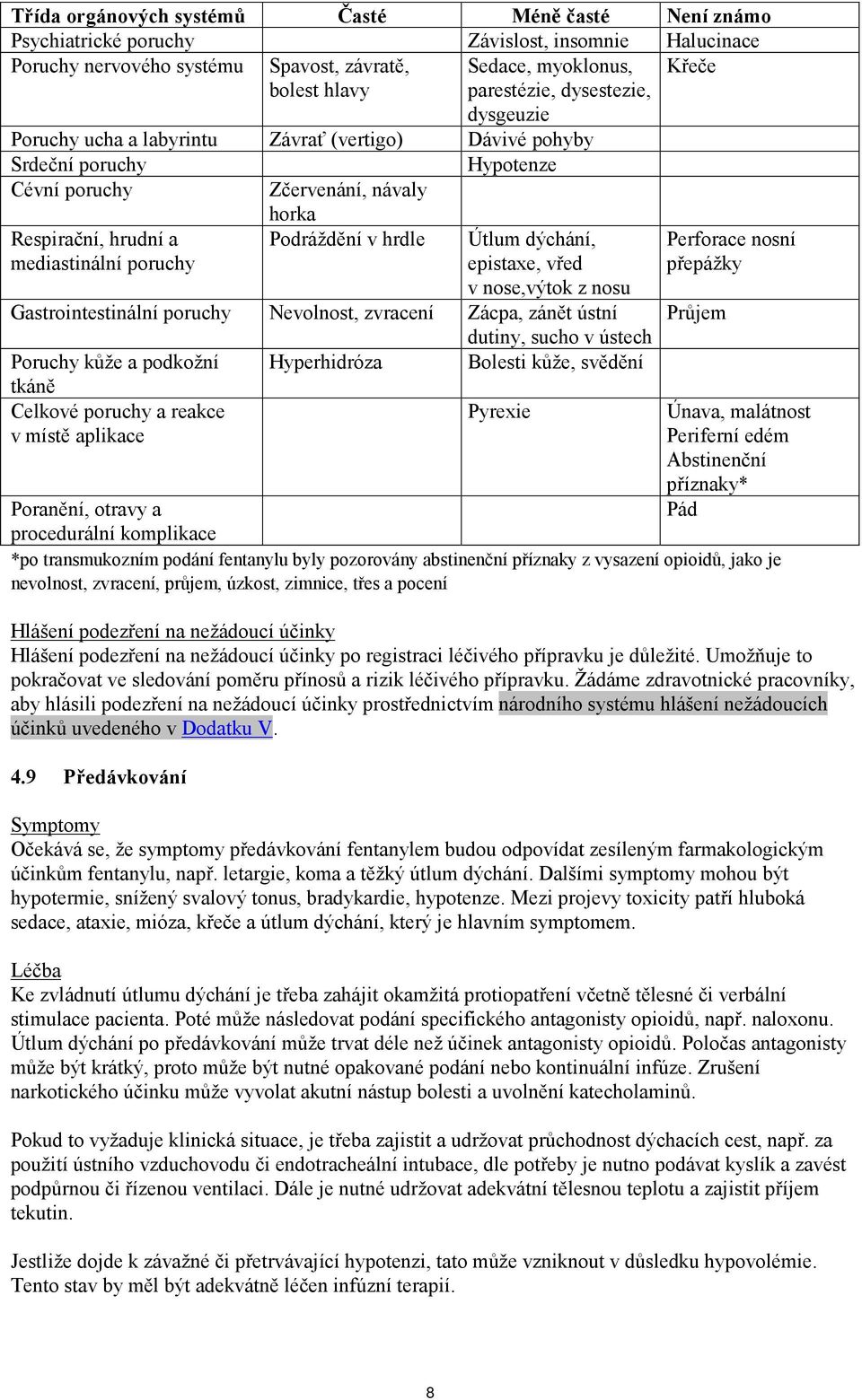 | Třída orgánových systémů | Časté | Méně časté | Není známo |
|---|---|---|---|
| Psychiatrické poruchy | | Závislost, insomnie | Halucinace |
| Poruchy nervového systému | Spavost, závratě, bolest hlavy | Sedace, myoklonus, parestézie, dysestezie, dysgeuzie | Křeče |
| Poruchy ucha a labyrintu | Závrať (vertigo) | Dávivé pohyby | |
| Srdeční poruchy | | Hypotenze | |
| Cévní poruchy | Zčervenání, návaly horka | | |
| Respirační, hrudní a mediastinální poruchy | Podráždění v hrdle | Útlum dýchání, epistaxe, vřed v nose,výtok z nosu | Perforace nosní přepážky |
| Gastrointestinální poruchy | Nevolnost, zvracení | Zácpa, zánět ústní dutiny, sucho v ústech | Průjem |
| Poruchy kůže a podkožní tkáně | Hyperhidróza | Bolesti kůže, svědění | |
| Celkové poruchy a reakce v místě aplikace | | Pyrexie | Únava, malátnost Periferní edém Abstinenční příznaky* |
| Poranění, otravy a procedurální komplikace | | | Pád |

*po transmukozním podání fentanylu byly pozorovány abstinenční příznaky z vysazení opioidů, jako je nevolnost, zvracení, průjem, úzkost, zimnice, třes a pocení

Hlášení podezření na nežádoucí účinky
Hlášení podezření na nežádoucí účinky po registraci léčivého přípravku je důležité. Umožňuje to pokračovat ve sledování poměru přínosů a rizik léčivého přípravku. Žádáme zdravotnické pracovníky, aby hlásili podezření na nežádoucí účinky prostřednictvím národního systému hlášení nežádoucích účinků uvedeného v Dodatku V.

4.9 Předávkování

Symptomy
Očekává se, že symptomy předávkování fentanylem budou odpovídat zesíleným farmakologickým účinkům fentanylu, např. letargie, koma a těžký útlum dýchání. Dalšími symptomy mohou být hypotermie, snížený svalový tonus, bradykardie, hypotenze. Mezi projevy toxicity patří hluboká sedace, ataxie, mióza, křeče a útlum dýchání, který je hlavním symptomem.

Léčba
Ke zvládnutí útlumu dýchání je třeba zahájit okamžitá protiopatření včetně tělesné či verbální stimulace pacienta. Poté může následovat podání specifického antagonisty opioidů, např. naloxonu. Útlum dýchání po předávkování může trvat déle než účinek antagonisty opioidů. Poločas antagonisty může být krátký, proto může být nutné opakované podání nebo kontinuální infúze. Zrušení narkotického účinku může vyvolat akutní nástup bolesti a uvolnění katecholaminů.

Pokud to vyžaduje klinická situace, je třeba zajistit a udržovat průchodnost dýchacích cest, např. za použití ústního vzduchovodu či endotracheální intubace, dle potřeby je nutno podávat kyslík a zavést podpůrnou či řízenou ventilaci. Dále je nutné udržovat adekvátní tělesnou teplotu a zajistit příjem tekutin.

Jestliže dojde k závažné či přetrvávající hypotenzi, tato může vzniknout v důsledku hypovolémie. Tento stav by měl být adekvátně léčen infúzní terapií.

8